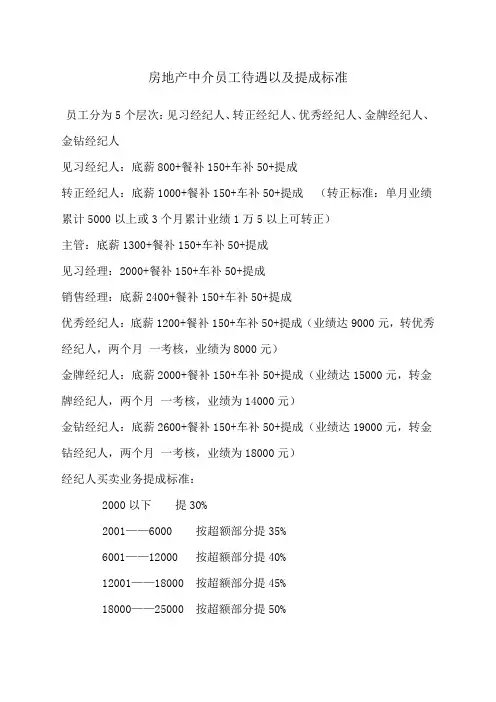 房地产中介员工待遇以及提成标准

员工分为 5 个层次：见习经纪人、转正经纪人、优秀经纪人、金牌经纪人、金钻经纪人

见习经纪人：底薪 800+餐补 150+车补 50+提成

转正经纪人：底薪 1000+餐补 150+车补 50+提成 （转正标准：单月业绩累计 5000 以上或 3 个月累计业绩 1 万 5 以上可转正）

主管：底薪 1300+餐补 150+车补 50+提成

见习经理：2000+餐补 150+车补 50+提成

销售经理：底薪 2400+餐补 150+车补 50+提成

优秀经纪人：底薪 1200+餐补 150+车补 50+提成（业绩达 9000 元，转优秀经纪人，两个月 一考核，业绩为 8000 元）

金牌经纪人：底薪 2000+餐补 150+车补 50+提成（业绩达 15000 元，转金牌经纪人，两个月 一考核，业绩为 14000 元）

金钻经纪人：底薪 2600+餐补 150+车补 50+提成（业绩达 19000 元，转金钻经纪人，两个月 一考核，业绩为 18000 元）

经纪人买卖业务提成标准：

2000 以下 提 30%

2001——6000 按超额部分提 35%

6001——12000 按超额部分提 40%

12001——18000 按超额部分提 45%

18000——25000 按超额部分提 50%